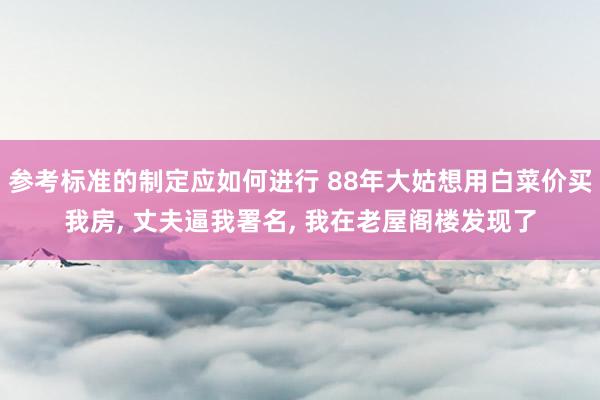 参考标准的制定应如何进行 88年大姑想用白菜价买我房, 丈夫逼我署名, 我在老屋阁楼发现了